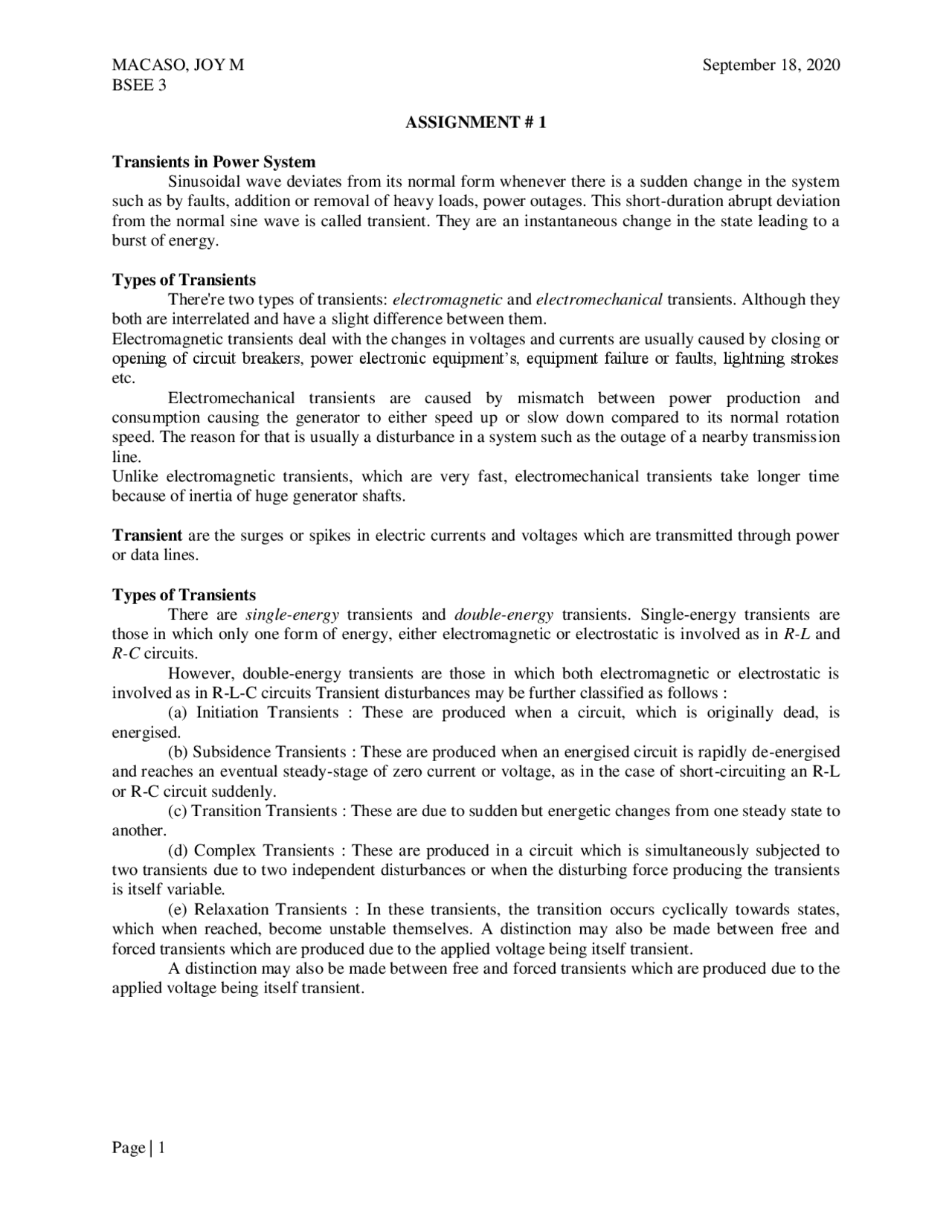 MACASO, JOY M
BSEE 3

September 18, 2020

ASSIGNMENT # 1

Transients in Power System

Sinusoidal wave deviates from its normal form whenever there is a sudden change in the system such as by faults, addition or removal of heavy loads, power outages. This short-duration abrupt deviation from the normal sine wave is called transient. They are an instantaneous change in the state leading to a burst of energy.

Types of Transients

There're two types of transients: electromagnetic and electromechanical transients. Although they both are interrelated and have a slight difference between them.
Electromagnetic transients deal with the changes in voltages and currents are usually caused by closing or opening of circuit breakers, power electronic equipment's, equipment failure or faults, lightning strokes etc.

Electromechanical transients are caused by mismatch between power production and consumption causing the generator to either speed up or slow down compared to its normal rotation speed. The reason for that is usually a disturbance in a system such as the outage of a nearby transmission line.
Unlike electromagnetic transients, which are very fast, electromechanical transients take longer time because of inertia of huge generator shafts.

Transient are the surges or spikes in electric currents and voltages which are transmitted through power or data lines.

Types of Transients

There are single-energy transients and double-energy transients. Single-energy transients are those in which only one form of energy, either electromagnetic or electrostatic is involved as in R-L and R-C circuits.

However, double-energy transients are those in which both electromagnetic or electrostatic is involved as in R-L-C circuits Transient disturbances may be further classified as follows :

(a) Initiation Transients : These are produced when a circuit, which is originally dead, is energised.

(b) Subsidence Transients : These are produced when an energised circuit is rapidly de-energised and reaches an eventual steady-stage of zero current or voltage, as in the case of short-circuiting an R-L or R-C circuit suddenly.

(c) Transition Transients : These are due to sudden but energetic changes from one steady state to another.

(d) Complex Transients : These are produced in a circuit which is simultaneously subjected to two transients due to two independent disturbances or when the disturbing force producing the transients is itself variable.

(e) Relaxation Transients : In these transients, the transition occurs cyclically towards states, which when reached, become unstable themselves. A distinction may also be made between free and forced transients which are produced due to the applied voltage being itself transient.

A distinction may also be made between free and forced transients which are produced due to the applied voltage being itself transient.

Page | 1